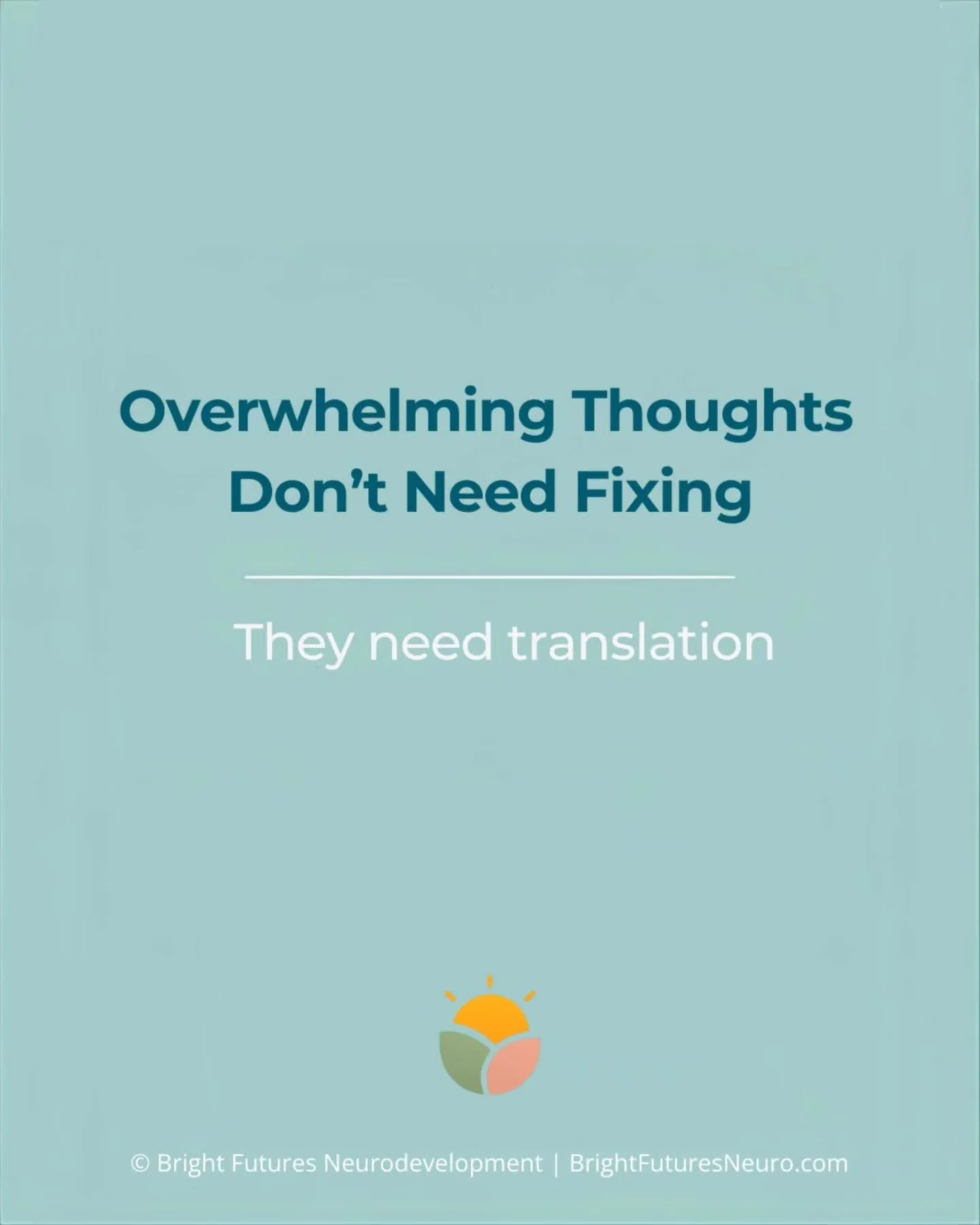 Overwhelming Thoughts Don’t Need Fixing

They need translation

© Bright Futures Neurodevelopment | BrightFuturesNeuro.com